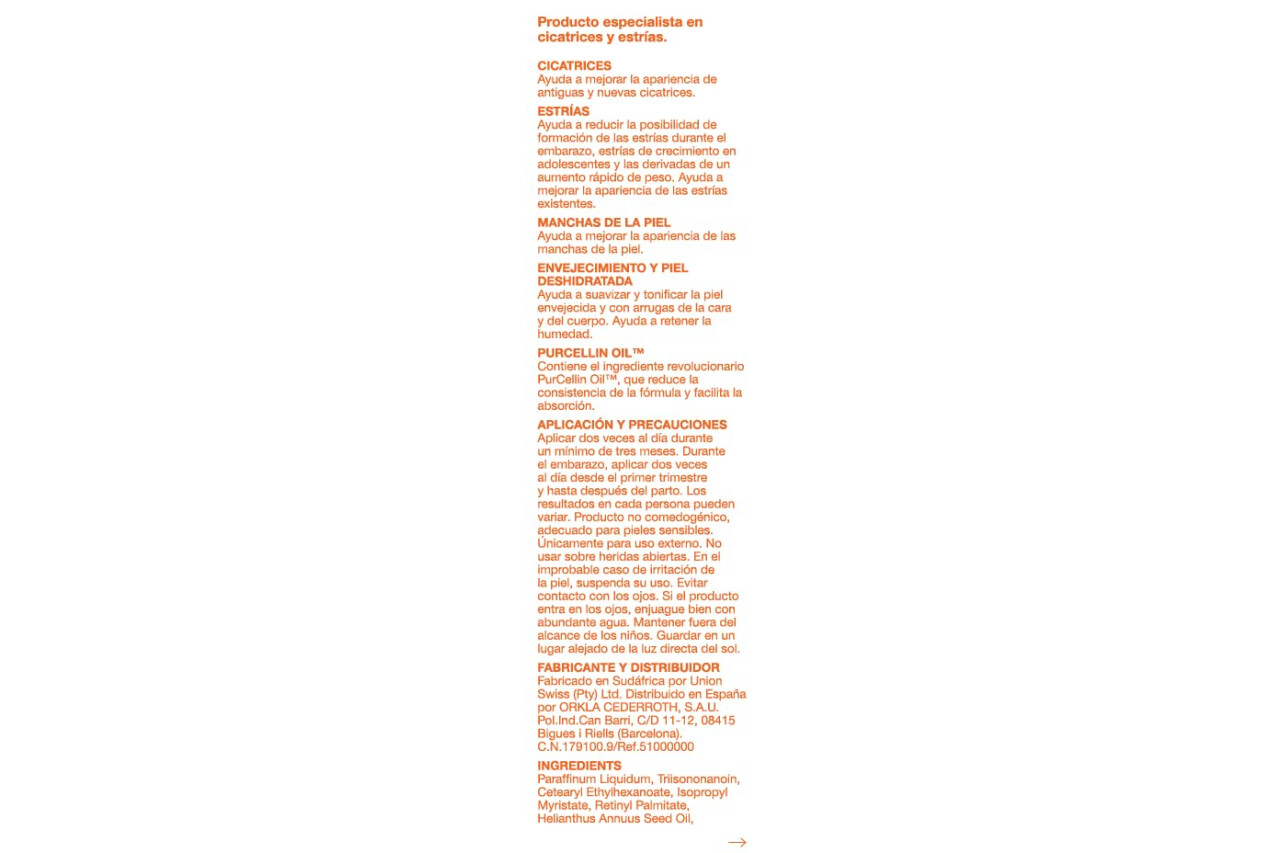 Producto especialista en cicatrices y estrías.

CICATRICES
Ayuda a mejorar la apariencia de antiguas y nuevas cicatrices.

ESTRÍAS
Ayuda a reducir la posibilidad de formación de las estrías durante el embarazo, estrías de crecimiento en adolescentes y las derivadas de un aumento rápido de peso. Ayuda a mejorar la apariencia de las estrías existentes.

MANCHAS DE LA PIEL
Ayuda a mejorar la apariencia de las manchas de la piel.

ENVEJECIMIENTO Y PIEL DESHIDRATADA
Ayuda a suavizar y tonificar la piel envejecida y con arrugas de la cara y del cuerpo. Ayuda a retener la humedad.

PURCELLIN OIL™
Contiene el ingrediente revolucionario PurCellin Oil™, que reduce la consistencia de la fórmula y facilita la absorción.

APLICACIÓN Y PRECAUCIONES
Aplicar dos veces al día durante un mínimo de tres meses. Durante el embarazo, aplicar dos veces al día desde el primer trimestre y hasta después del parto. Los resultados en cada persona pueden variar. Producto no comedogénico, adecuado para pieles sensibles. Únicamente para uso externo. No usar sobre heridas abiertas. En el improbable caso de irritación de la piel, suspenda su uso. Evitar contacto con los ojos. Si el producto entra en los ojos, enjuague bien con abundante agua. Mantener fuera del alcance de los niños. Guardar en un lugar alejado de la luz directa del sol.

FABRICANTE Y DISTRIBUIDOR
Fabricado en Sudáfrica por Union Swiss (Pty) Ltd. Distribuido en España por ORKLA CEDERROTH, S.A.U. Pol.Ind.Can Barri, C/D 11-12, 08415 Bigues i Riells (Barcelona). C.N.179100.9/Ref.51000000

INGREDIENTS
Paraffinum Liquidum, Triisononanoin, Cetearyl Ethylhexanoate, Isopropyl Myristate, Retinyl Palmitate, Helianthus Annuus Seed Oil,

→